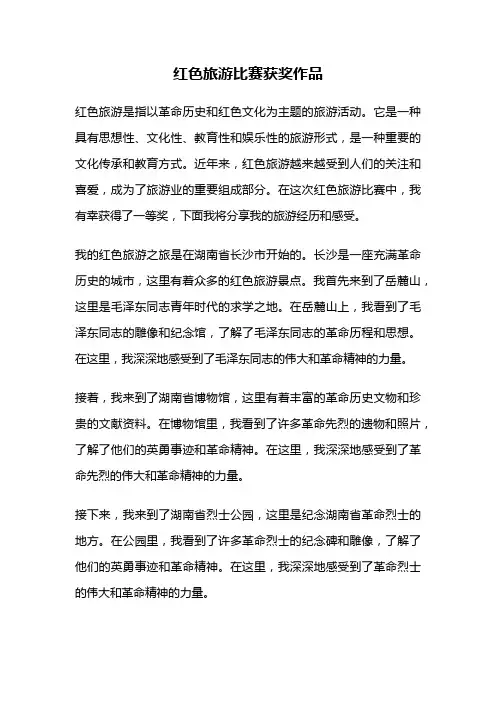 红色旅游比赛获奖作品

红色旅游是指以革命历史和红色文化为主题的旅游活动。它是一种具有思想性、文化性、教育性和娱乐性的旅游形式，是一种重要的文化传承和教育方式。近年来，红色旅游越来越受到人们的关注和喜爱，成为了旅游业的重要组成部分。在这次红色旅游比赛中，我有幸获得了一等奖，下面我将分享我的旅游经历和感受。

我的红色旅游之旅是在湖南省长沙市开始的。长沙是一座充满革命历史的城市，这里有着众多的红色旅游景点。我首先来到了岳麓山，这里是毛泽东同志青年时代的求学之地。在岳麓山上，我看到了毛泽东同志的雕像和纪念馆，了解了毛泽东同志的革命历程和思想。在这里，我深深地感受到了毛泽东同志的伟大和革命精神的力量。

接着，我来到了湖南省博物馆，这里有着丰富的革命历史文物和珍贵的文献资料。在博物馆里，我看到了许多革命先烈的遗物和照片，了解了他们的英勇事迹和革命精神。在这里，我深深地感受到了革命先烈的伟大和革命精神的力量。

接下来，我来到了湖南省烈士公园，这里是纪念湖南省革命烈士的地方。在公园里，我看到了许多革命烈士的纪念碑和雕像，了解了他们的英勇事迹和革命精神。在这里，我深深地感受到了革命烈士的伟大和革命精神的力量。